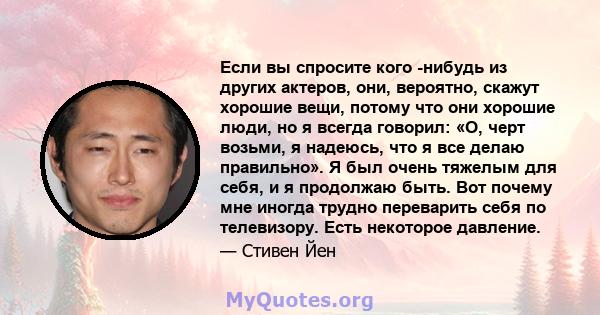 Если вы спросите кого -нибудь из других актеров, они, вероятно, скажут хорошие вещи, потому что они хорошие люди, но я всегда говорил: «О, черт возьми, я надеюсь, что я все делаю правильно». Я был очень тяжелым для себя, и я продолжаю быть. Вот почему мне иногда трудно переварить себя по телевизору. Есть некоторое давление.
— Стивен Йен

MyQuotes.org